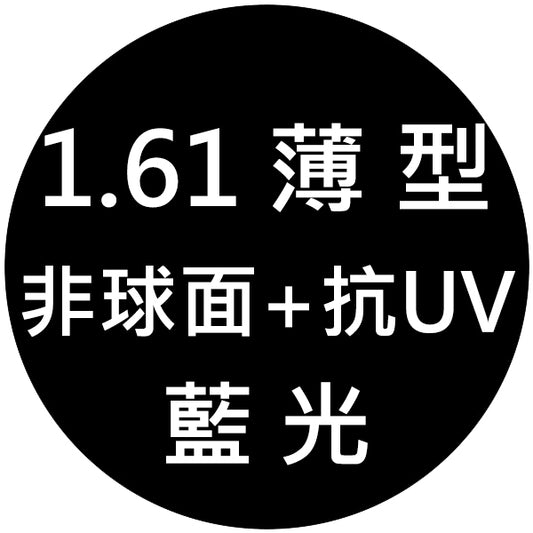 1.61 薄 型
非球面＋抗UV
藍 光